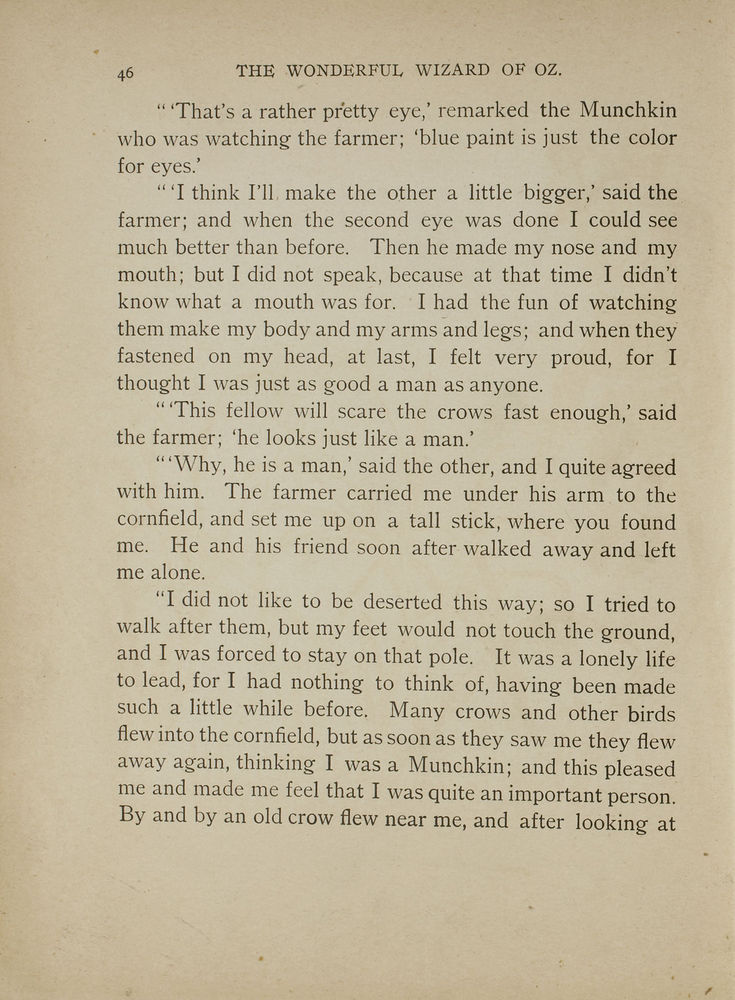 46 THE WONDERFUL WIZARD OF OZ.

"'That's a rather pretty eye,' remarked the Munchkin who was watching the farmer; 'blue paint is just the color for eyes.'

"'I think I'll make the other a little bigger,' said the farmer; and when the second eye was done I could see much better than before. Then he made my nose and my mouth; but I did not speak, because at that time I didn't know what a mouth was for. I had the fun of watching them make my body and my arms and legs; and when they fastened on my head, at last, I felt very proud, for I thought I was just as good a man as anyone.

"'This fellow will scare the crows fast enough,' said the farmer; 'he looks just like a man.'

"'Why, he is a man,' said the other, and I quite agreed with him. The farmer carried me under his arm to the cornfield, and set me up on a tall stick, where you found me. He and his friend soon after walked away and left me alone.

"I did not like to be deserted this way; so I tried to walk after them, but my feet would not touch the ground, and I was forced to stay on that pole. It was a lonely life to lead, for I had nothing to think of, having been made such a little while before. Many crows and other birds flew into the cornfield, but as soon as they saw me they flew away again, thinking I was a Munchkin; and this pleased me and made me feel that I was quite an important person. By and by an old crow flew near me, and after looking at